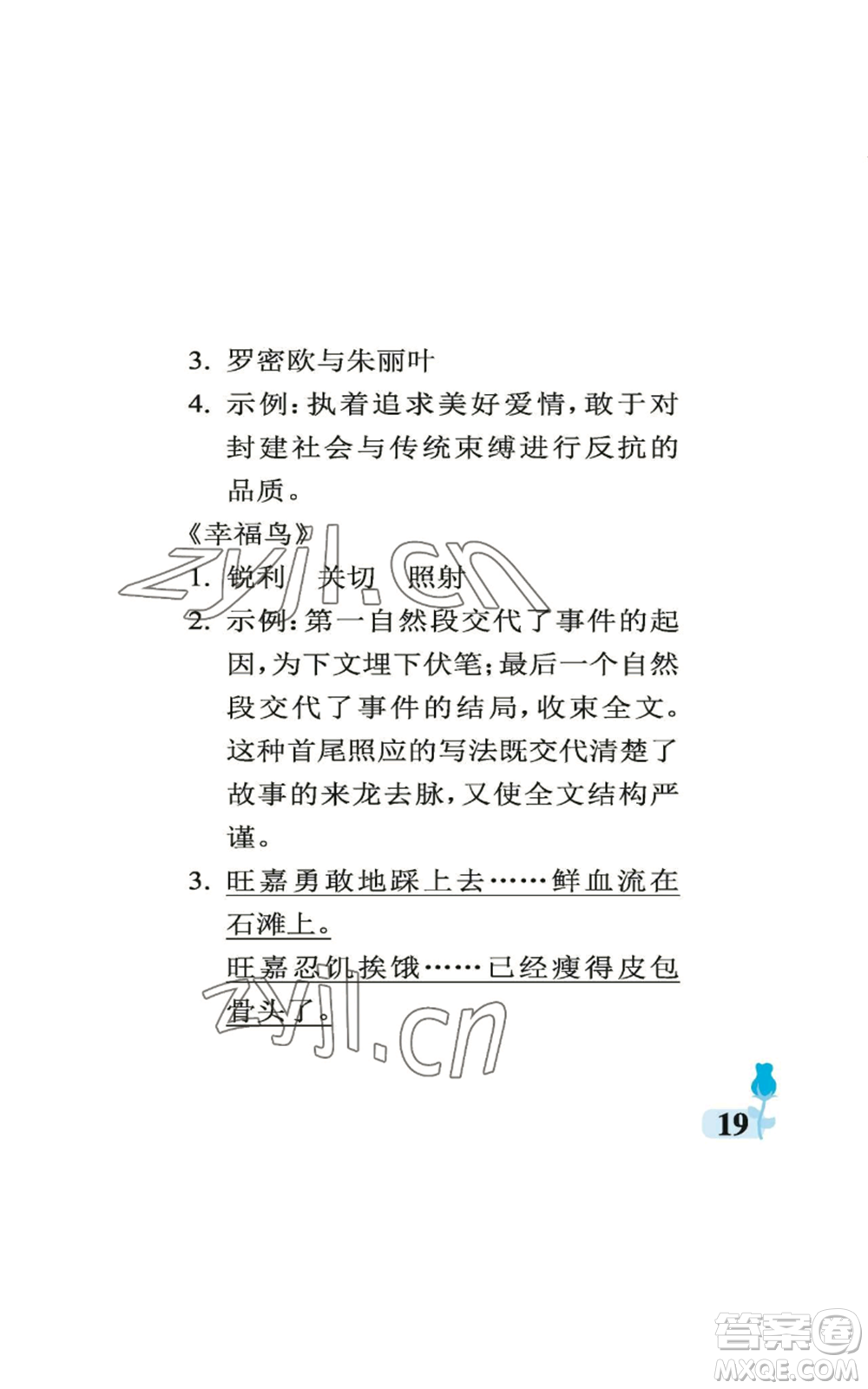 3. 罗密欧与朱丽叶

4. 示例：执着追求美好爱情，敢于对封建社会与传统束缚进行反抗的品质。

《幸福鸟》

zyjl.cn

1. 锐利　关切　照射

2. 示例：第一自然段交代了事件的起因，为下文埋下伏笔；最后一个自然段交代了事件的结局，收束全文。这种首尾照应的写法既交代清楚了故事的来龙去脉，又使全文结构严谨。

3. 旺嘉勇敢地踩上去……鲜血流在石滩上。

旺嘉忍饥挨饿……已经瘦得皮包骨头了。

zyjl.cn

19

答案圈 MXQE.COM